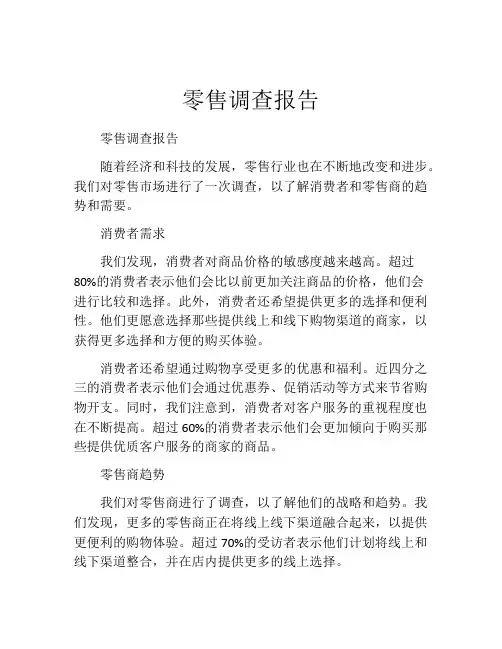 零售调查报告

零售调查报告

随着经济和科技的发展，零售行业也在不断地改变和进步。我们对零售市场进行了一次调查，以了解消费者和零售商的趋势和需要。

消费者需求

我们发现，消费者对商品价格的敏感度越来越高。超过80%的消费者表示他们会比以前更加关注商品的价格，他们会进行比较和选择。此外，消费者还希望提供更多的选择和便利性。他们更愿意选择那些提供线上和线下购物渠道的商家，以获得更多选择和方便的购买体验。

消费者还希望通过购物享受更多的优惠和福利。近四分之三的消费者表示他们会通过优惠券、促销活动等方式来节省购物开支。同时，我们注意到，消费者对客户服务的重视程度也在不断提高。超过60%的消费者表示他们会更加倾向于购买那些提供优质客户服务的商家的商品。

零售商趋势

我们对零售商进行了调查，以了解他们的战略和趋势。我们发现，更多的零售商正在将线上线下渠道融合起来，以提供更便利的购物体验。超过70%的受访者表示他们计划将线上和线下渠道整合，并在店内提供更多的线上选择。